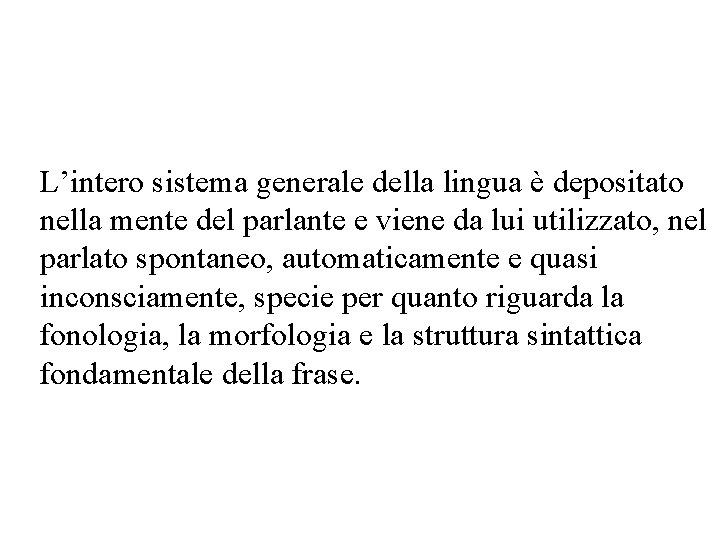 L’intero sistema generale della lingua è depositato nella mente del parlante e viene da lui utilizzato, nel parlato spontaneo, automaticamente e quasi inconsciamente, specie per quanto riguarda la fonologia, la morfologia e la struttura sintattica fondamentale della frase.